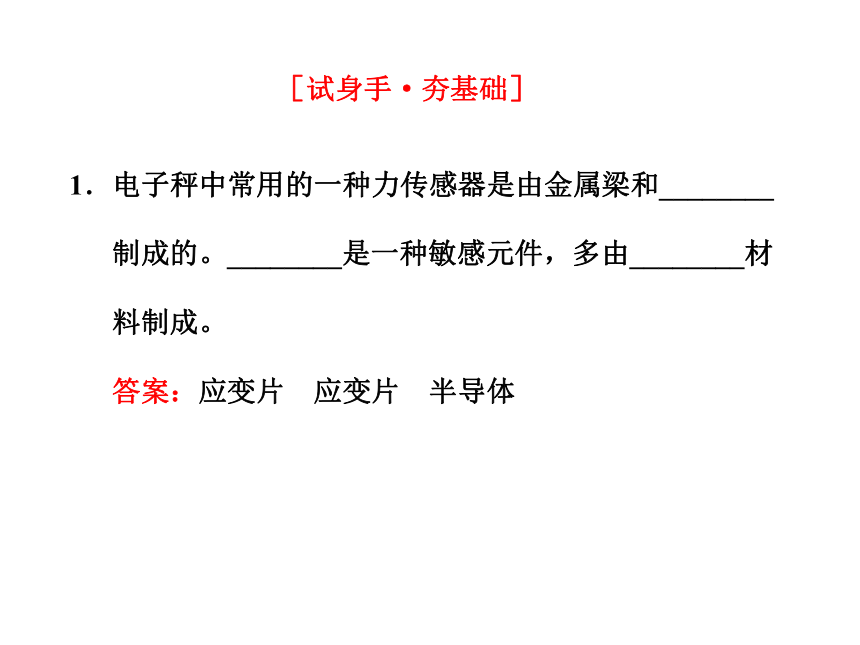 [试身手·夯基础]

1．电子秤中常用的一种力传感器是由金属梁和________制成的。________是一种敏感元件，多由________材料制成。

答案：应变片　应变片　半导体